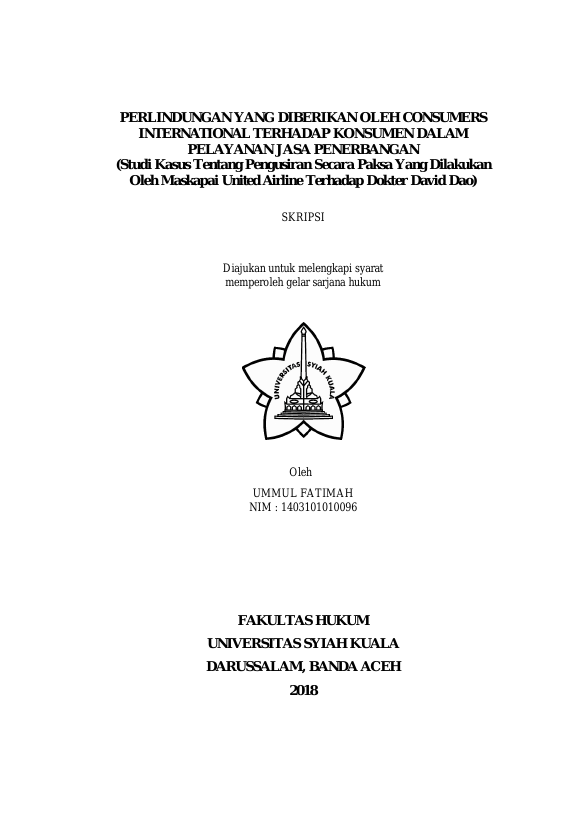 PERLINDUNGAN YANG DIBERIKAN OLEH CONSUMERS INTERNATIONAL TERHADAP KONSUMEN DALAM PELAYANAN JASA PENERBANGAN
(Studi Kasus Tentang Pengusiran Secara Paksa Yang Dilakukan Oleh Maskapai United Airline Terhadap Dokter David Dao)

SKRIPSI

Diajukan untuk melengkapi syarat
memperoleh gelar sarjana hukum

UNIVERSITAS SYIAH KUALA

Oleh

UMMUL FATIMAH
NIM : 1403101010096

FAKULTAS HUKUM
UNIVERSITAS SYIAH KUALA
DARUSSALAM, BANDA ACEH
2018